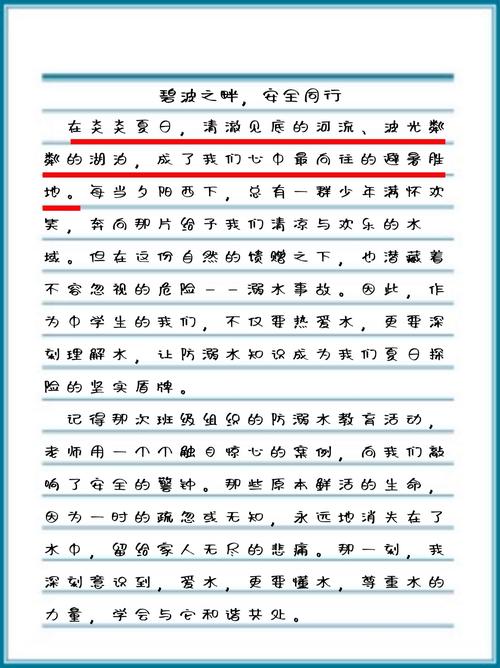 碧波之畔，安全同行

在炎炎夏日，清澈见底的河流、波光粼粼的湖泊，成了我们心中最向往的避暑胜地。每当夕阳西下，总有一群少年满怀欢笑，奔向那片给予我们清凉与欢乐的水域。但在这份自然的馈赠之下，也潜藏着不容忽视的危险——溺水事故。因此，作为中学生的我们，不仅要热爱水，更要深刻理解水，让防溺水知识成为我们夏日探险的坚实盾牌。

记得那次班级组织的防溺水教育活动，老师用一个个触目惊心的案例，向我们敲响了安全的警钟。那些原本鲜活的生命，因为一时的疏忽或无知，永远地消失在了水中，留给家人无尽的悲痛。那一刻，我深刻意识到，爱水，更要懂水，尊重水的力量，学会与它和谐共处。